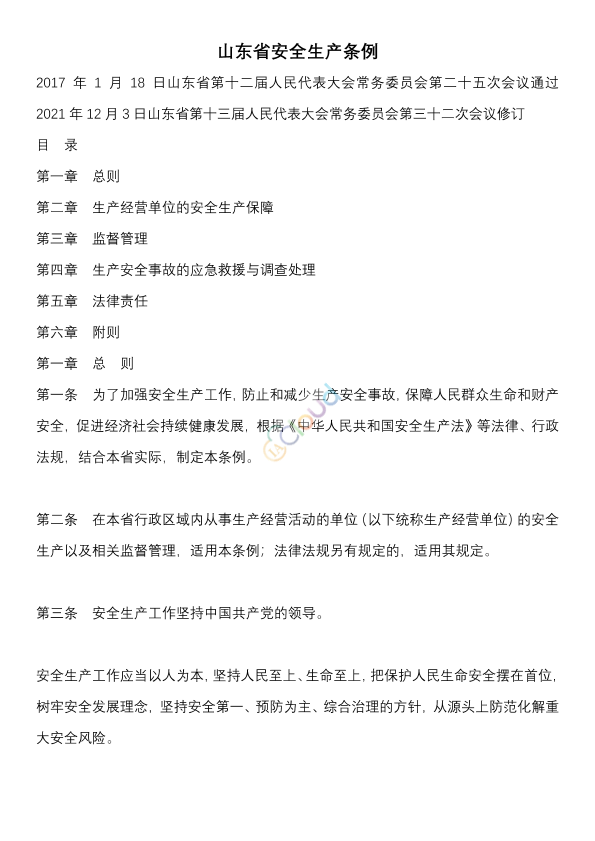 山东省安全生产条例

2017 年 1 月 18 日山东省第十二届人民代表大会常务委员会第二十五次会议通过

2021 年 12 月 3 日山东省第十三届人民代表大会常务委员会第三十二次会议修订

目 录

第一章 总则

第二章 生产经营单位的安全生产保障

第三章 监督管理

第四章 生产安全事故的应急救援与调查处理

第五章 法律责任

第六章 附则

第一章 总 则

第一条 为了加强安全生产工作，防止和减少生产安全事故，保障人民群众生命和财产安全，促进经济社会持续健康发展，根据《中华人民共和国安全生产法》等法律、行政法规，结合本省实际，制定本条例。

第二条 在本省行政区域内从事生产经营活动的单位（以下统称生产经营单位）的安全生产以及相关监督管理，适用本条例；法律法规另有规定的，适用其规定。

第三条 安全生产工作坚持中国共产党的领导。

安全生产工作应当以人为本，坚持人民至上、生命至上，把保护人民生命安全摆在首位，树牢安全发展理念，坚持安全第一、预防为主、综合治理的方针，从源头上防范化解重大安全风险。